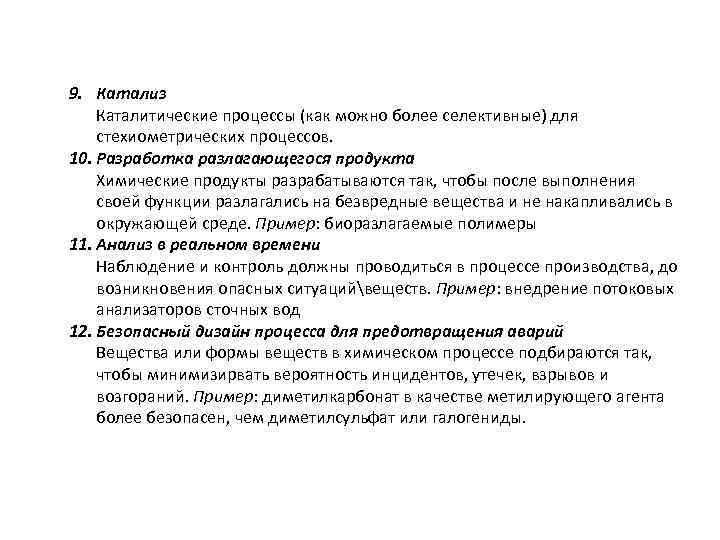 9. Катализ
Каталитические процессы (как можно более селективные) для стехиометрических процессов.

10. Разработка разлагающегося продукта
Химические продукты разрабатываются так, чтобы после выполнения своей функции разлагались на безвредные вещества и не накапливались в окружающей среде. Пример: биоразлагаемые полимеры

11. Анализ в реальном времени
Наблюдение и контроль должны проводиться в процессе производства, до возникновения опасных ситуаций\веществ. Пример: внедрение потоковых анализаторов сточных вод

12. Безопасный дизайн процесса для предотвращения аварий
Вещества или формы веществ в химическом процессе подбираются так, чтобы минимизирвать вероятность инцидентов, утечек, взрывов и возгораний. Пример: диметилкарбонат в качестве метилирующего агента более безопасен, чем диметилсульфат или галогениды.